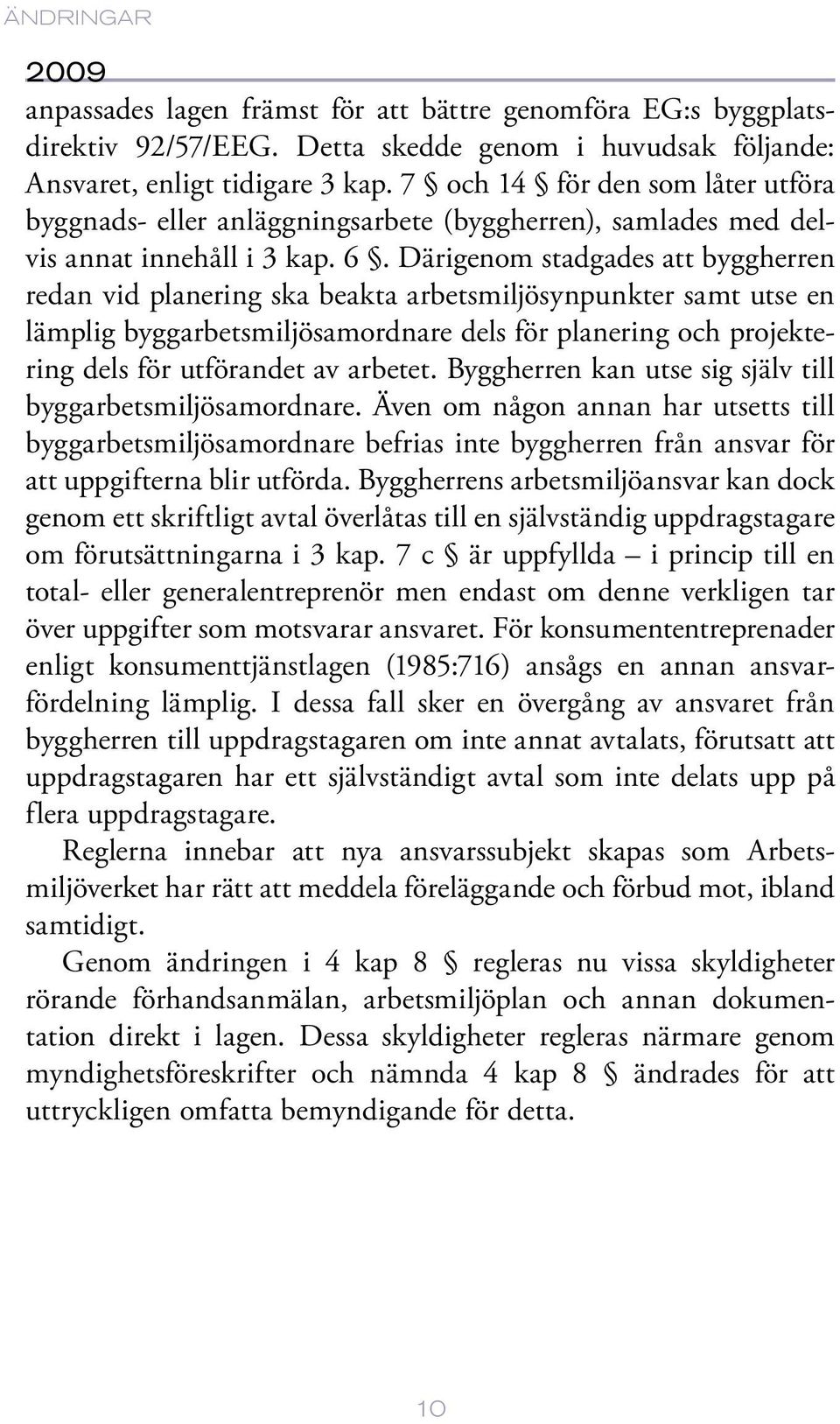 ÄNDRINGAR

2009

anpassades lagen främst för att bättre genomföra EG:s byggplatsdirektiv 92/57/EEG. Detta skedde genom i huvudsak följande: Ansvaret, enligt tidigare 3 kap. 7 § och 14 § för den som låter utföra byggnads- eller anläggningsarbete (byggherren), samlades med delvis annat innehåll i 3 kap. 6 §. Därigenom stadgades att byggherren redan vid planering ska beakta arbetsmiljösynpunkter samt utse en lämplig byggarbetsmiljösamordnare dels för planering och projektering dels för utförandet av arbetet. Byggherren kan utse sig själv till byggarbetsmiljösamordnare. Även om någon annan har utsetts till byggarbetsmiljösamordnare befrias inte byggherren från ansvar för att uppgifterna blir utförda. Byggherrens arbetsmiljöansvar kan dock genom ett skriftligt avtal överlåtas till en självständig uppdragstagare om förutsättningarna i 3 kap. 7 c § är uppfyllda – i princip till en total- eller generalentreprenör men endast om denne verkligen tar över uppgifter som motsvarar ansvaret. För konsumententreprenader enligt konsumenttjänstlagen (1985:716) ansågs en annan ansvarfördelning lämplig. I dessa fall sker en övergång av ansvaret från byggherren till uppdragstagaren om inte annat avtalats, förutsatt att uppdragstagaren har ett självständigt avtal som inte delats upp på flera uppdragstagare.

Reglerna innebar att nya ansvarssubjekt skapas som Arbetsmiljöverket har rätt att meddela föreläggande och förbud mot, ibland samtidigt.

Genom ändringen i 4 kap 8 § regleras nu vissa skyldigheter rörande förhandsanmälan, arbetsmiljöplan och annan dokumentation direkt i lagen. Dessa skyldigheter regleras närmare genom myndighetsföreskrifter och nämnda 4 kap 8 § ändrades för att uttryckligen omfatta bemyndigande för detta.

10